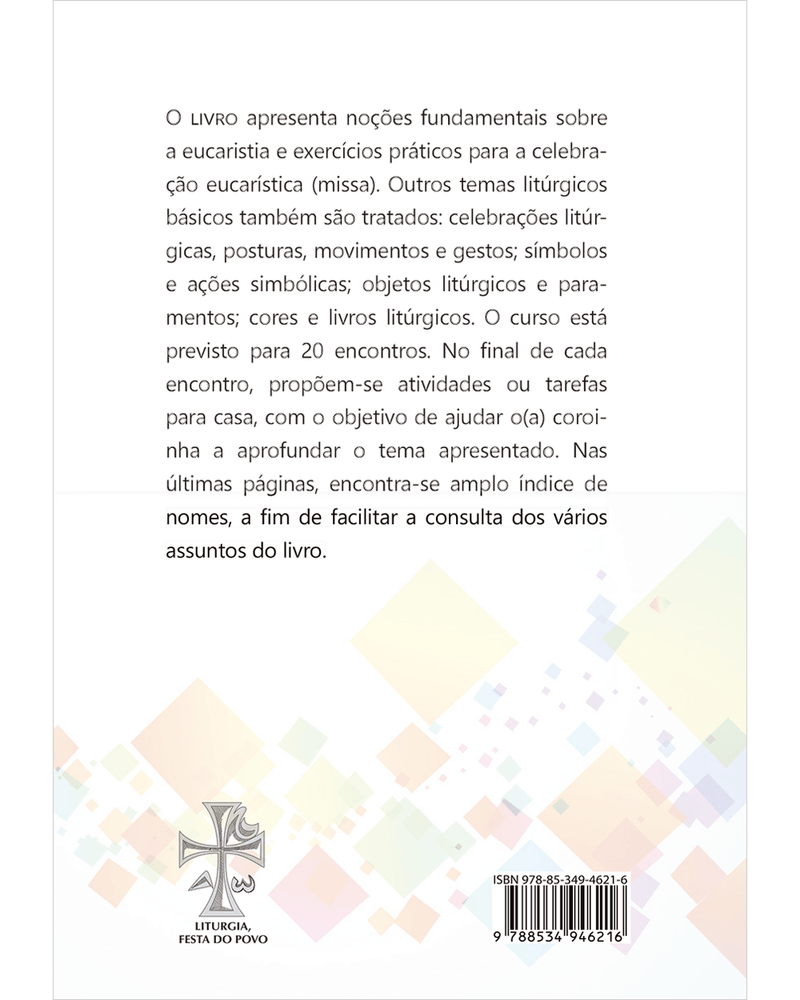 O LIVRO apresenta noções fundamentais sobre a eucaristia e exercícios práticos para a celebração eucarística (missa). Outros temas litúrgicos básicos também são tratados: celebrações litúrgicas, posturas, movimentos e gestos; símbolos e ações simbólicas; objetos litúrgicos e paramentos; cores e livros litúrgicos. O curso está previsto para 20 encontros. No final de cada encontro, propõem-se atividades ou tarefas para casa, com o objetivo de ajudar o(a) coroinha a aprofundar o tema apresentado. Nas últimas páginas, encontra-se amplo índice de nomes, a fim de facilitar a consulta dos vários assuntos do livro.

LITURGIA, FESTA DO POVO

ISBN 978-85-349-4621-6

9 788534 946216